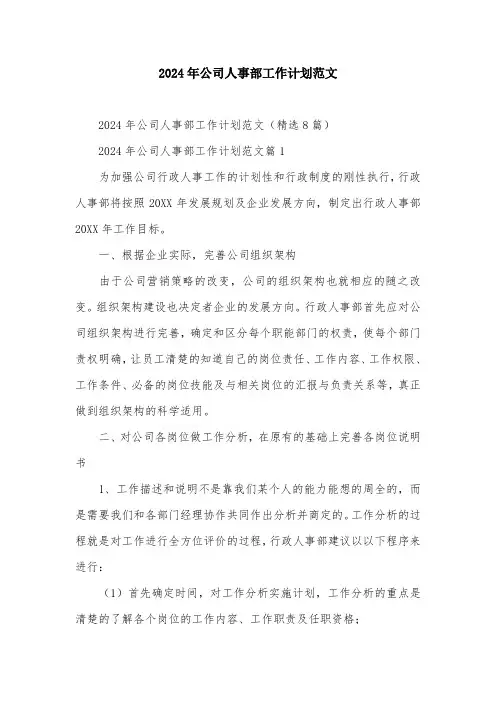 2024年公司人事部工作计划范文

2024年公司人事部工作计划范文（精选8篇）

2024年公司人事部工作计划范文篇1

为加强公司行政人事工作的计划性和行政制度的刚性执行，行政人事部将按照20XX年发展规划及企业发展方向，制定出行政人事部20XX年工作目标。

一、根据企业实际，完善公司组织架构

由于公司营销策略的改变，公司的组织架构也就相应的随之改变。组织架构建设也决定者企业的发展方向。行政人事部首先应对公司组织架构进行完善，确定和区分每个职能部门的权责，使每个部门责权明确，让员工清楚的知道自己的岗位责任、工作内容、工作权限、工作条件、必备的岗位技能及与相关岗位的汇报与负责关系等，真正做到组织架构的科学适用。

二、对公司各岗位做工作分析，在原有的基础上完善各岗位说明书

1、工作描述和说明不是靠我们某个人的能力能想的周全的，而是需要我们和各部门经理协作共同作出分析并商定的。工作分析的过程就是对工作进行全方位评价的过程，行政人事部建议以以下程序来进行：

（1）首先确定时间，对工作分析实施计划，工作分析的重点是清楚的了解各个岗位的工作内容、工作职责及任职资格；